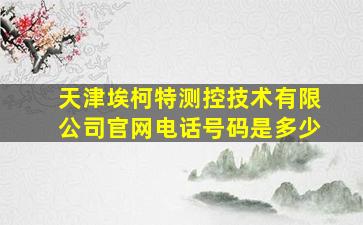 天津埃柯特测控技术有限公司官网电话号码是多少